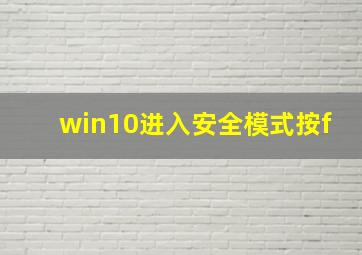 win10进入安全模式按f